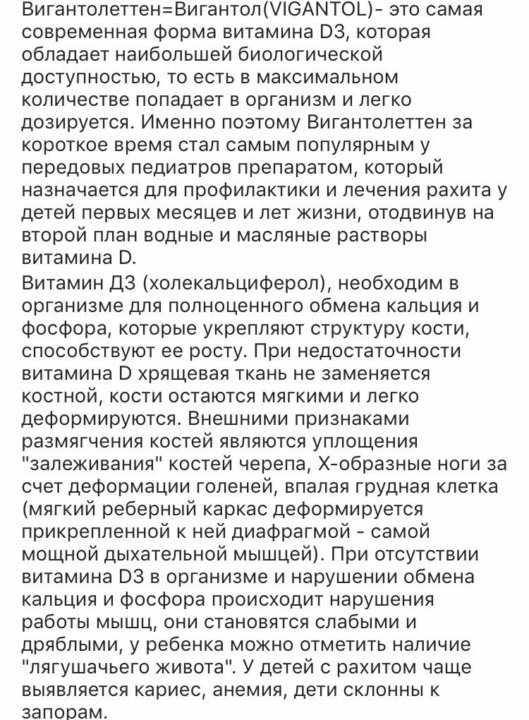 Вигантолеттен=Вигантол(VIGANTOL)- это самая современная форма витамина D3, которая обладает наибольшей биологической доступностью, то есть в максимальном количестве попадает в организм и легко дозируется. Именно поэтому Вигантолеттен за короткое время стал самым популярным у передовых педиатров препаратом, который назначается для профилактики и лечения рахита у детей первых месяцев и лет жизни, отодвинув на второй план водные и масляные растворы витамина D.
Витамин Д3 (холекальциферол), необходим в организме для полноценного обмена кальция и фосфора, которые укрепляют структуру кости, способствуют ее росту. При недостаточности витамина D хрящевая ткань не заменяется костной, кости остаются мягкими и легко деформируются. Внешними признаками размягчения костей являются уплощения "залеживания" костей черепа, Х-образные ноги за счет деформации голеней, впалая грудная клетка (мягкий реберный каркас деформируется прикрепленной к ней диафрагмой - самой мощной дыхательной мышцей). При отсутствии витамина D3 в организме и нарушении обмена кальция и фосфора происходит нарушения работы мышц, они становятся слабыми и дряблыми, у ребенка можно отметить наличие "лягушачьего живота". У детей с рахитом чаще выявляется кариес, анемия, дети склонны к запорам.